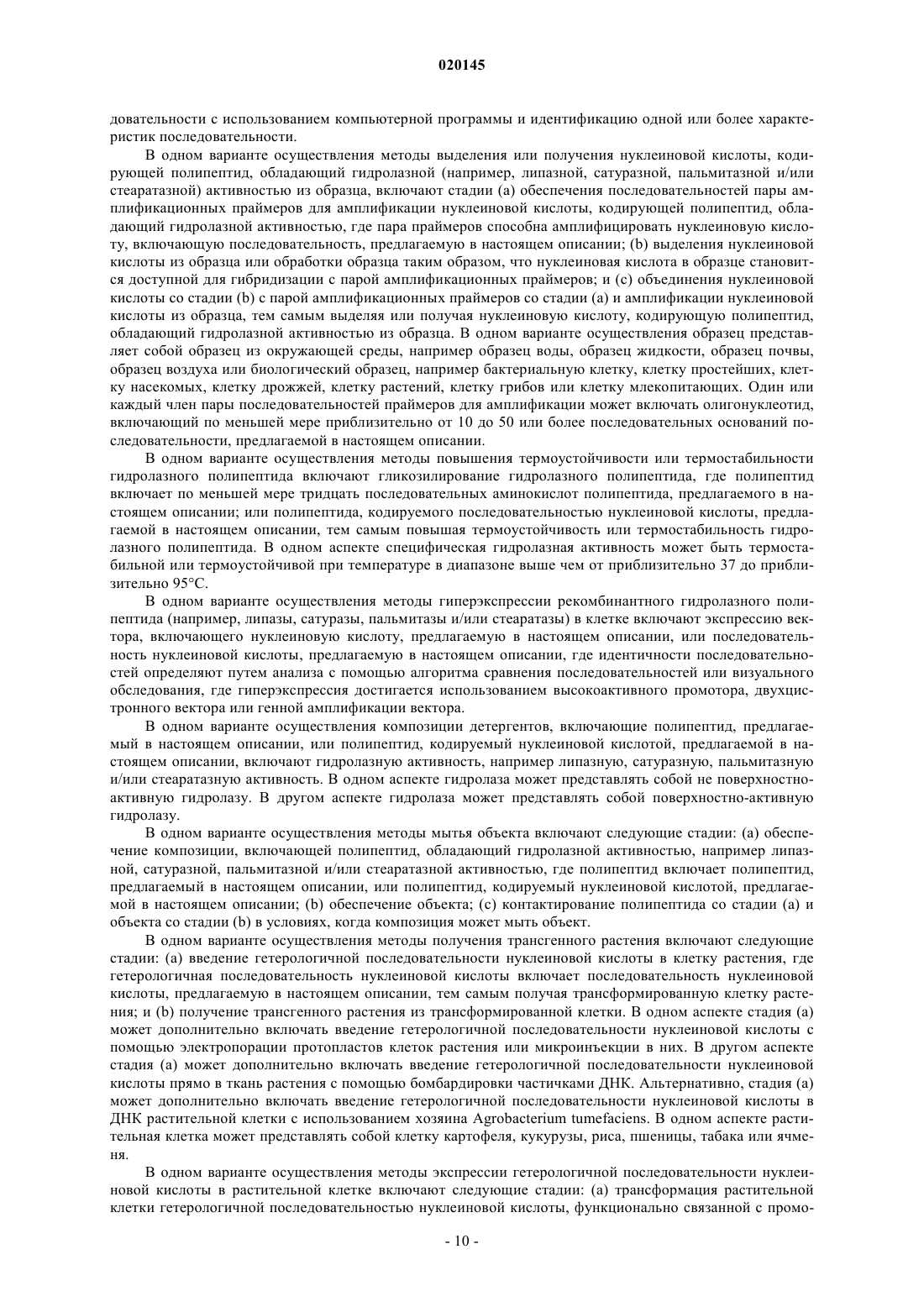 020145

довательности с использованием компьютерной программы и идентификацию одной или более характеристик последовательности.

В одном варианте осуществления методы выделения или получения нуклеиновой кислоты, кодирующей полипептид, обладающий гидролазной (например, липазной, сатуразной, пальмитазной и/или стеаратазной) активностью из образца, включают стадии (a) обеспечения последовательностей пары амплификационных праймеров для амплификации нуклеиновой кислоты, кодирующей полипептид, обладающий гидролазной активностью, где пара праймеров способна амплифицировать нуклеиновую кислоту, включающую последовательность, предлагаемую в настоящем описании; (b) выделения нуклеиновой кислоты из образца или обработки образца таким образом, что нуклеиновая кислота в образце становится доступной для гибридизации с парой амплификационных праймеров; и (c) объединения нуклеиновой кислоты со стадии (b) с парой амплификационных праймеров со стадии (a) и амплификации нуклеиновой кислоты из образца, тем самым выделяя или получая нуклеиновую кислоту, кодирующую полипептид, обладающий гидролазной активностью из образца. В одном варианте осуществления образец представляет собой образец из окружающей среды, например образец воды, образец жидкости, образец почвы, образец воздуха или биологический образец, например бактериальную клетку, клетку простейших, клетку насекомых, клетку дрожжей, клетку растений, клетку грибов или клетку млекопитающих. Один или каждый член пары последовательностей праймеров для амплификации может включать олигонуклеотид, включающий по меньшей мере приблизительно от 10 до 50 или более последовательных оснований последовательности, предлагаемой в настоящем описании.

В одном варианте осуществления методы повышения термоустойчивости или термостабильности гидролазного полипептида включают гликозилирование гидролазного полипептида, где полипептид включает по меньшей мере тридцать последовательных аминокислот полипептида, предлагаемого в настоящем описании; или полипептида, кодируемого последовательностью нуклеиновой кислоты, предлагаемой в настоящем описании, тем самым повышая термоустойчивость или термостабильность гидролазного полипептида. В одном аспекте специфическая гидролазная активность может быть термостабильной или термоустойчивой при температуре в диапазоне выше чем от приблизительно 37 до приблизительно 95°C.

В одном варианте осуществления методы гиперэкспрессии рекомбинантного гидролазного полипептида (например, липазы, сатуразы, пальмитазы и/или стеаратазы) в клетке включают экспрессию вектора, включающего нуклеиновую кислоту, предлагаемую в настоящем описании, или последовательность нуклеиновой кислоты, предлагаемую в настоящем описании, где идентичности последовательностей определяют путем анализа с помощью алгоритма сравнения последовательностей или визуального обследования, где гиперэкспрессия достигается использованием высокоактивного промотора, двухцистронного вектора или генной амплификации вектора.

В одном варианте осуществления композиции детергентов, включающие полипептид, предлагаемый в настоящем описании, или полипептид, кодируемый нуклеиновой кислотой, предлагаемой в настоящем описании, включают гидролазную активность, например липазную, сатуразную, пальмитазную и/или стеаратазную активность. В одном аспекте гидролаза может представлять собой не поверхностно-активную гидролазу. В другом аспекте гидролаза может представлять собой поверхностно-активную гидролазу.

В одном варианте осуществления методы мытья объекта включают следующие стадии: (a) обеспечение композиции, включающей полипептид, обладающий гидролазной активностью, например липазной, сатуразной, пальмитазной и/или стеаратазной активностью, где полипептид включает полипептид, предлагаемый в настоящем описании, или полипептид, кодируемый нуклеиновой кислотой, предлагаемой в настоящем описании; (b) обеспечение объекта; (c) контактирование полипептида со стадии (a) и объекта со стадии (b) в условиях, когда композиция может мыть объект.

В одном варианте осуществления методы получения трансгенного растения включают следующие стадии: (a) введение гетерологичной последовательности нуклеиновой кислоты в клетку растения, где гетерологичная последовательность нуклеиновой кислоты включает последовательность нуклеиновой кислоты, предлагаемую в настоящем описании, тем самым получая трансформированную клетку растения; и (b) получение трансгенного растения из трансформированной клетки. В одном аспекте стадия (a) может дополнительно включать введение гетерологичной последовательности нуклеиновой кислоты с помощью электропорации протопластов клеток растения или микроинъекции в них. В другом аспекте стадия (a) может дополнительно включать введение гетерологичной последовательности нуклеиновой кислоты прямо в ткань растения с помощью бомбардировки частичками ДНК. Альтернативно, стадия (a) может дополнительно включать введение гетерологичной последовательности нуклеиновой кислоты в ДНК растительной клетки с использованием хозяина Agrobacterium tumefaciens. В одном аспекте растительная клетка может представлять собой клетку картофеля, кукурузы, риса, пшеницы, табака или ячменя.

В одном варианте осуществления методы экспрессии гетерологичной последовательности нуклеиновой кислоты в растительной клетке включают следующие стадии: (a) трансформация растительной клетки гетерологичной последовательностью нуклеиновой кислоты, функционально связанной с промо-

- 10 -